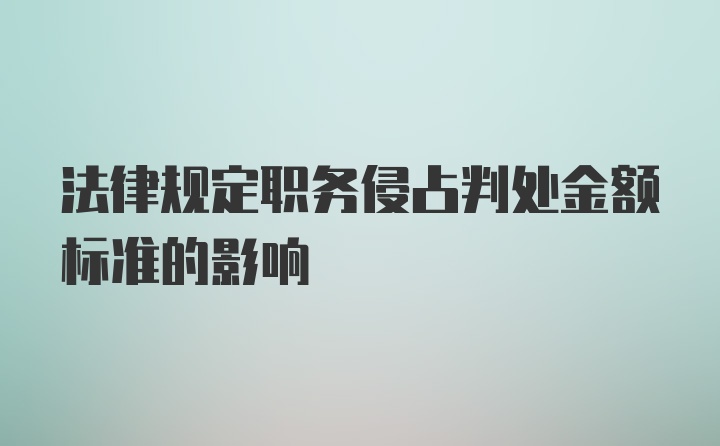 法律规定职务侵占判处金额标准的影响